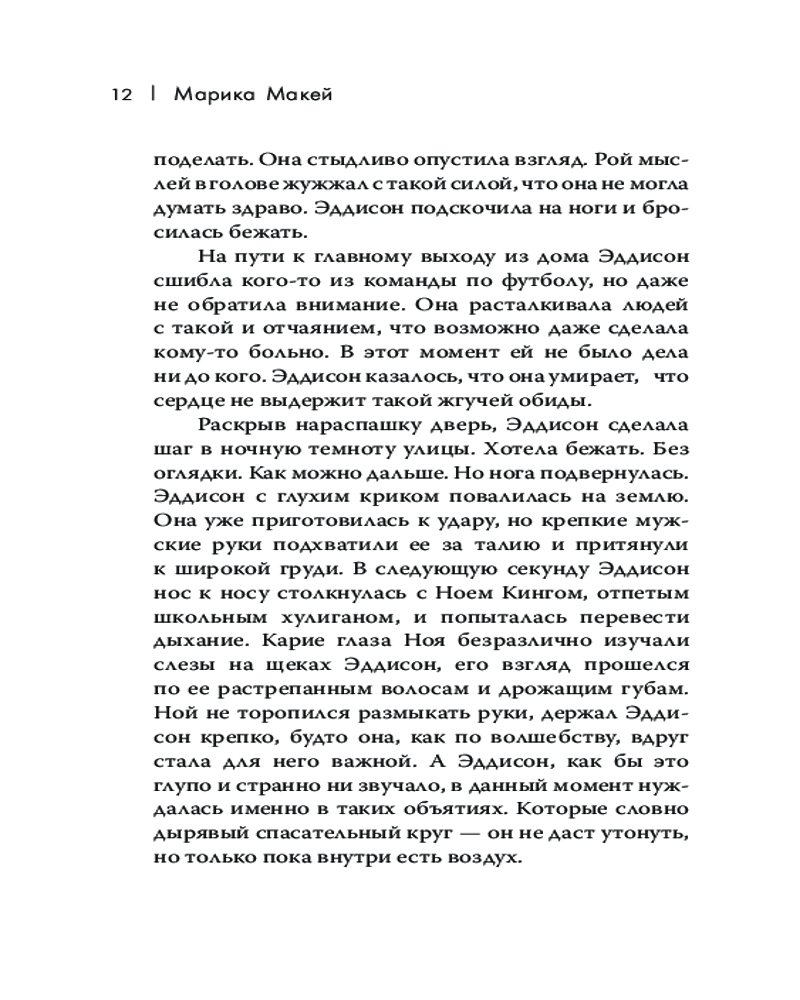 12 | Марика Макей

поделать. Она стыдливо опустила взгляд. Рой мыслей в голове жужжал с такой силой, что она не могла думать здраво. Эддисон подскочила на ноги и бросилась бежать.

На пути к главному выходу из дома Эддисон сшибла кого-то из команды по футболу, но даже не обратила внимание. Она расталкивала людей с такой и отчаянием, что возможно даже сделала кому-то больно. В этот момент ей не было дела ни до кого. Эддисон казалось, что она умирает, что сердце не выдержит такой жгучей обиды.

Раскрыв нараспашку дверь, Эддисон сделала шаг в ночную темноту улицы. Хотела бежать. Без оглядки. Как можно дальше. Но нога подвернулась. Эддисон с глухим криком повалилась на землю. Она уже приготовилась к удару, но крепкие мужские руки подхватили ее за талию и притянули к широкой груди. В следующую секунду Эддисон нос к носу столкнулась с Ноем Кингом, отпетым школьным хулиганом, и попыталась перевести дыхание. Карие глаза Ноя безразлично изучали слезы на щеках Эддисон, его взгляд прошелся по ее растрепанным волосам и дрожащим губам. Ной не торопился размыкать руки, держал Эддисон крепко, будто она, как по волшебству, вдруг стала для него важной. А Эддисон, как бы это глупо и странно ни звучало, в данный момент нуждалась именно в таких объятиях. Которые словно дырявый спасательный круг — он не даст утонуть, но только пока внутри есть воздух.